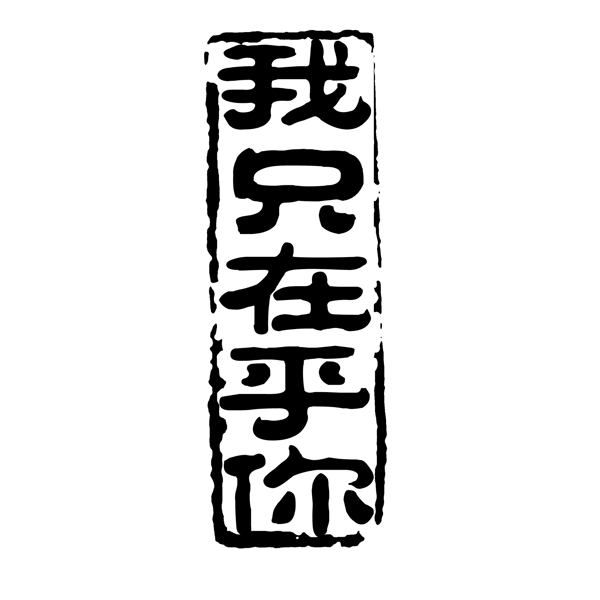 我只在乎你